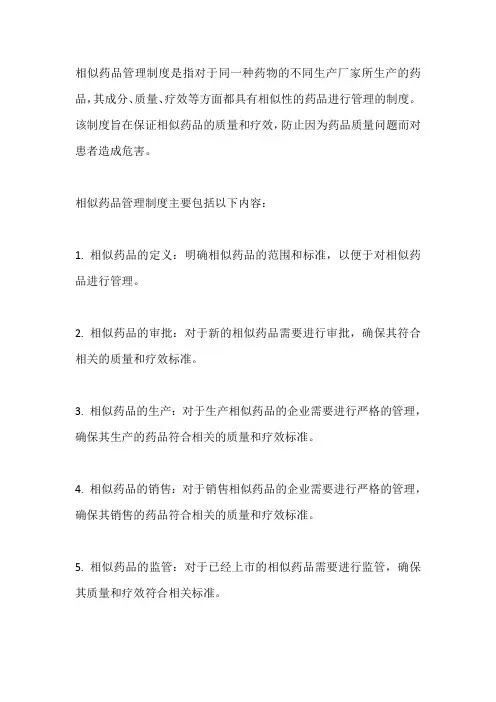 相似药品管理制度是指对于同一种药物的不同生产厂家所生产的药品，其成分、质量、疗效等方面都具有相似性的药品进行管理的制度。该制度旨在保证相似药品的质量和疗效，防止因为药品质量问题而对患者造成危害。

相似药品管理制度主要包括以下内容：

1. 相似药品的定义：明确相似药品的范围和标准，以便于对相似药品进行管理。

2. 相似药品的审批：对于新的相似药品需要进行审批，确保其符合相关的质量和疗效标准。

3. 相似药品的生产：对于生产相似药品的企业需要进行严格的管理，确保其生产的药品符合相关的质量和疗效标准。

4. 相似药品的销售：对于销售相似药品的企业需要进行严格的管理，确保其销售的药品符合相关的质量和疗效标准。

5. 相似药品的监管：对于已经上市的相似药品需要进行监管，确保其质量和疗效符合相关标准。